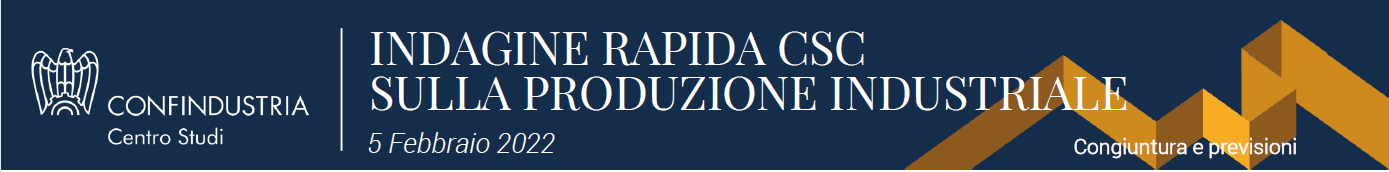 CONFINDUSTRIA
Centro Studi

INDAGINE RAPIDA CSC
SULLA PRODUZIONE INDUSTRIALE

5 Febbraio 2022

Congiuntura e previsioni